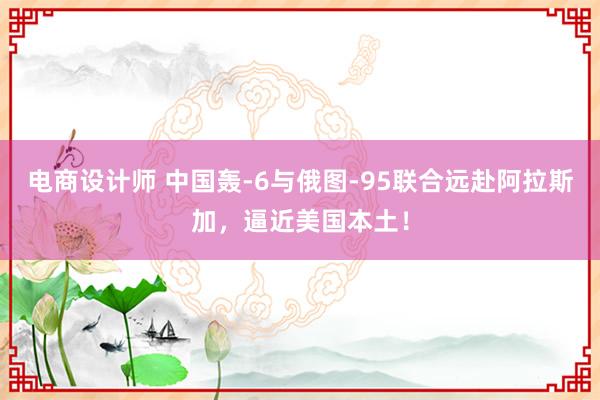 电商设计师 中国轰-6与俄图-95联合远赴阿拉斯加，逼近美国本土！